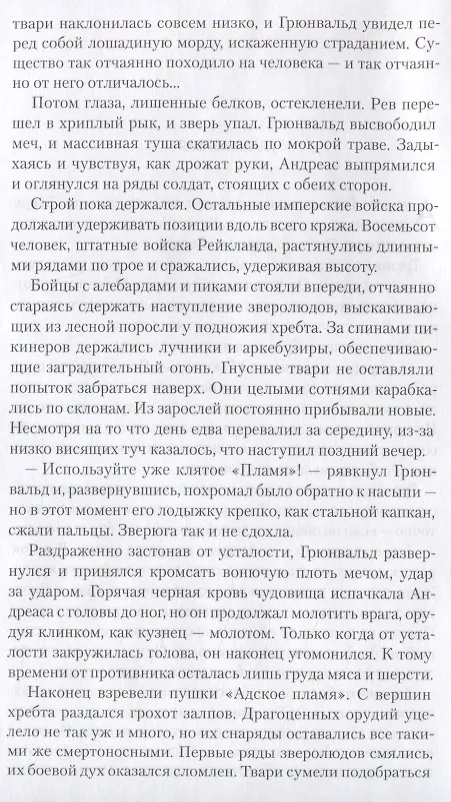 твари наклонилась совсем низко, и Грюнвальд увидел перед собой лошадиную морду, искаженную страданием. Существо так отчаянно походило на человека — и так отчаянно от него отличалось...

Потом глаза, лишенные белков, остекленели. Рев перешел в хриплый рык, и зверь упал. Грюнвальд высвободил меч, и массивная туша скатилась по мокрой траве. Задыхаясь и чувствуя, как дрожат руки, Андреас выпрямился и оглянулся на ряды солдат, стоящих с обеих сторон.

Строй пока держался. Остальные имперские войска продолжали удерживать позиции вдоль всего кряжа. Восемьсот человек, штатные войска Рейкланда, растянулись длинными рядами по трое и сражались, удерживая высоту.

Бойцы с алебардами и пиками стояли впереди, отчаянно стараясь сдержать наступление зверолюдов, выскакивающих из лесной поросли у подножия хребта. За спинами пикинеров держались лучники и аркебузиры, обеспечивающие заградительный огонь. Гнусные твари не оставляли попыток забраться наверх. Они целыми сотнями карабкались по склонам. Из зарослей постоянно прибывали новые. Несмотря на то что день едва перевалил за середину, из-за низко висящих туч казалось, что наступил поздний вечер.

— Используйте уже клятое «Пламя»! — рявкнул Грюнвальд и, развернувшись, похромал было обратно к насыпи — но в этот момент его лодыжку крепко, как стальной капкан, сжали пальцы. Зверюга так и не сдохла.

Раздраженно застонав от усталости, Грюнвальд развернулся и принялся кромсать вонючую плоть мечом, удар за ударом. Горячая черная кровь чудовища испачкала Андреаса с головы до ног, но он продолжал молотить врага, орудуя клинком, как кузнец — молотом. Только когда от усталости закружилась голова, он наконец угомонился. К тому времени от противника осталась лишь груда мяса и шерсти.

Наконец взревели пушки «Адское пламя». С вершин хребта раздался грохот залпов. Драгоценных орудий уцелело не так уж и много, но их снаряды оставались все такими же смертоносными. Первые ряды зверолюдов смялись, их боевой дух оказался сломлен. Твари сумели подобраться